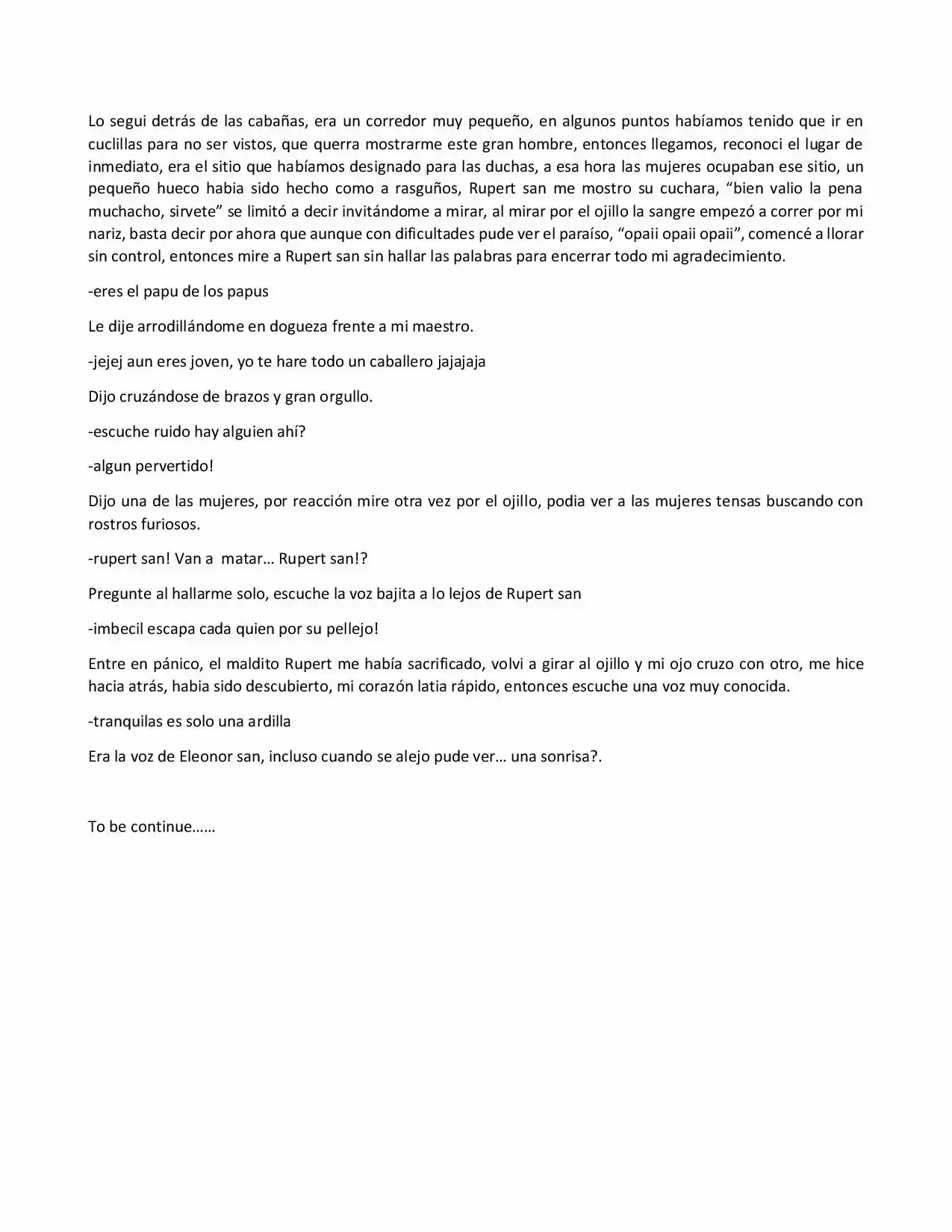 Lo segui detrás de las cabañas, era un corredor muy pequeño, en algunos puntos habíamos tenido que ir en cuclillas para no ser vistos, que querra mostrarme este gran hombre, entonces llegamos, reconoci el lugar de inmediato, era el sitio que habíamos designado para las duchas, a esa hora las mujeres ocupaban ese sitio, un pequeño hueco habia sido hecho como a rasguños, Rupert san me mostro su cuchara, "bien valio la pena muchacho, sirvete" se limitó a decir invitándome a mirar, al mirar por el ojillo la sangre empezó a correr por mi nariz, basta decir por ahora que aunque con dificultades pude ver el paraíso, "opaii opaii opaii", comencé a llorar sin control, entonces mire a Rupert san sin hallar las palabras para encerrar todo mi agradecimiento.

-eres el papu de los papus

Le dije arrodillándome en dogueza frente a mi maestro.

-jejej aun eres joven, yo te hare todo un caballero jajajaja

Dijo cruzándose de brazos y gran orgullo.

-escuche ruido hay alguien ahí?

-algun pervertido!

Dijo una de las mujeres, por reacción mire otra vez por el ojillo, podia ver a las mujeres tensas buscando con rostros furiosos.

-rupert san! Van a  matar… Rupert san!?

Pregunte al hallarme solo, escuche la voz bajita a lo lejos de Rupert san

-imbecil escapa cada quien por su pellejo!

Entre en pánico, el maldito Rupert me había sacrificado, volvi a girar al ojillo y mi ojo cruzo con otro, me hice hacia atrás, habia sido descubierto, mi corazón latia rápido, entonces escuche una voz muy conocida.

-tranquilas es solo una ardilla

Era la voz de Eleonor san, incluso cuando se alejo pude ver… una sonrisa?.

To be continue……